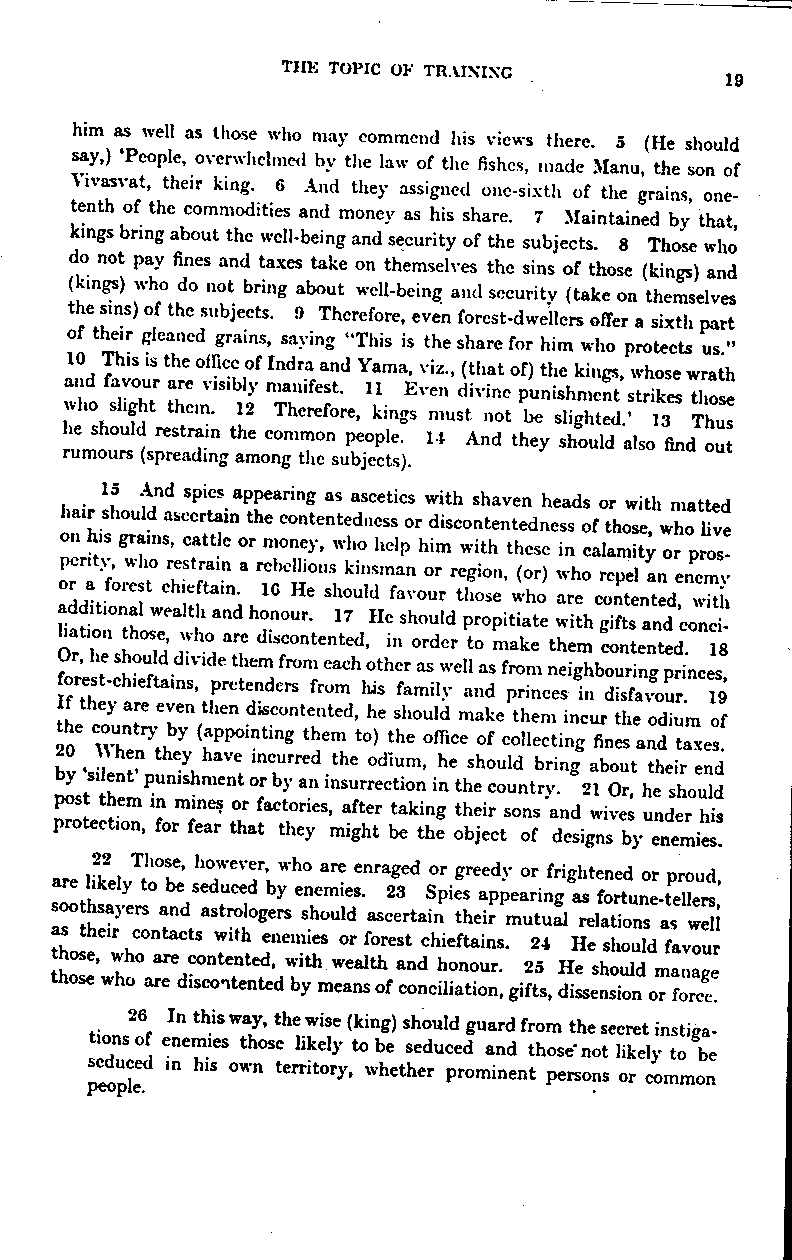 THE TOPIC OF TRAINING

19

him as well as those who may commend his views there. 5 (He should say,) 'People, overwhelmed by the law of the fishes, made Manu, the son of Vivasvat, their king. 6 And they assigned one-sixth of the grains, one-tenth of the commodities and money as his share. 7 Maintained by that, kings bring about the well-being and security of the subjects. 8 Those who do not pay fines and taxes take on themselves the sins of those (kings) and (kings) who do not bring about well-being and security (take on themselves the sins) of the subjects. 9 Therefore, even forest-dwellers offer a sixth part of their gleaned grains, saying "This is the share for him who protects us." 10 This is the office of Indra and Yama, viz., (that of) the kings, whose wrath and favour are visibly manifest. 11 Even divine punishment strikes those who slight them. 12 Therefore, kings must not be slighted.' 13 Thus he should restrain the common people. 14 And they should also find out rumours (spreading among the subjects).

15 And spies appearing as ascetics with shaven heads or with matted hair should ascertain the contentedness or discontentedness of those, who live on his grains, cattle or money, who help him with these in calamity or prosperity, who restrain a rebellious kinsman or region, (or) who repel an enemy or a forest chieftain. 16 He should favour those who are contented, with additional wealth and honour. 17 He should propitiate with gifts and conciliation those, who are discontented, in order to make them contented. 18 Or, he should divide them from each other as well as from neighbouring princes, forest-chieftains, pretenders from his family and princes in disfavour. 19 If they are even then discontented, he should make them incur the odium of the country by (appointing them to) the office of collecting fines and taxes. 20 When they have incurred the odium, he should bring about their end by 'silent' punishment or by an insurrection in the country. 21 Or, he should post them in mines or factories, after taking their sons and wives under his protection, for fear that they might be the object of designs by enemies.

22 Those, however, who are enraged or greedy or frightened or proud, are likely to be seduced by enemies. 23 Spies appearing as fortune-tellers, soothsayers and astrologers should ascertain their mutual relations as well as their contacts with enemies or forest chieftains. 24 He should favour those, who are contented, with wealth and honour. 25 He should manage those who are discontented by means of conciliation, gifts, dissension or force.

26 In this way, the wise (king) should guard from the secret instigations of enemies those likely to be seduced and those not likely to be seduced in his own territory, whether prominent persons or common people.